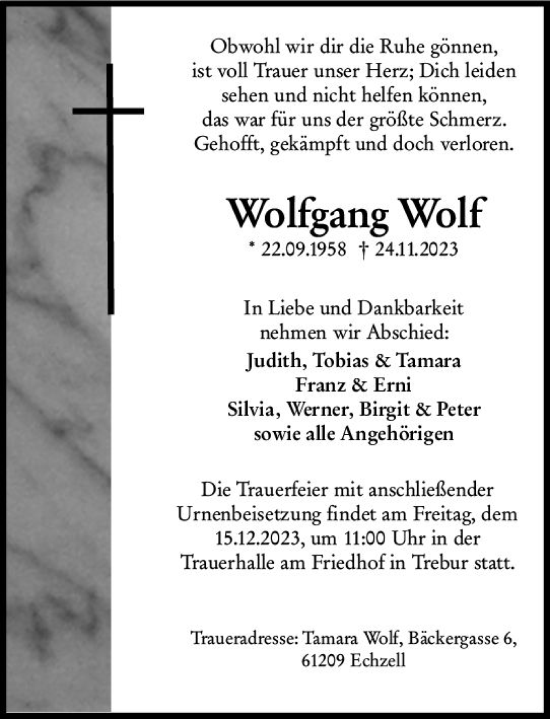 Obwohl wir dir die Ruhe gönnen, ist voll Trauer unser Herz; Dich leiden sehen und nicht helfen können, das war für uns der größte Schmerz. Gehofft, gekämpft und doch verloren.

Wolfgang Wolf

* 22.09.1958 † 24.11.2023

In Liebe und Dankbarkeit nehmen wir Abschied:

Judith, Tobias & Tamara
Franz & Erni
Silvia, Werner, Birgit & Peter
sowie alle Angehörigen

Die Trauerfeier mit anschließender Urnenbeisetzung findet am Freitag, dem 15.12.2023, um 11:00 Uhr in der Trauerhalle am Friedhof in Trebur statt.

Traueradresse: Tamara Wolf, Bäckergasse 6, 61209 Echzell